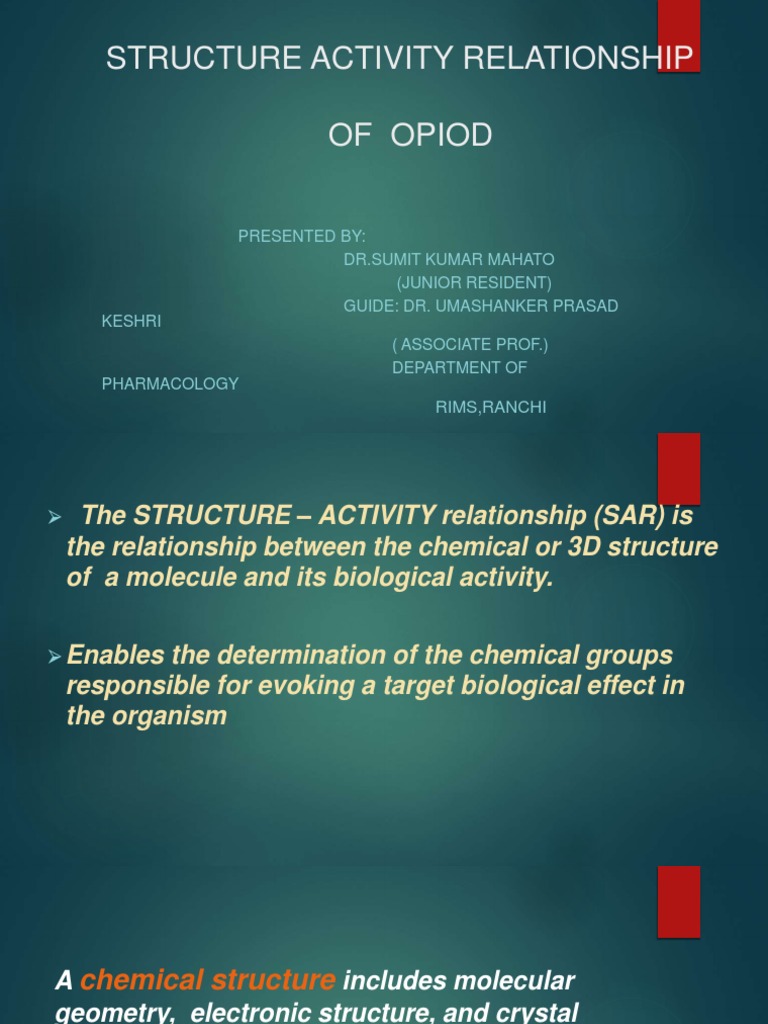 STRUCTURE ACTIVITY RELATIONSHIP

OF OPIOD

PRESENTED BY:
DR.SUMIT KUMAR MAHATO
(JUNIOR RESIDENT)
GUIDE: DR. UMASHANKER PRASAD KESHRI
( ASSOCIATE PROF.)
DEPARTMENT OF PHARMACOLOGY
RIMS,RANCHI

➢ The STRUCTURE – ACTIVITY relationship (SAR) is the relationship between the chemical or 3D structure of a molecule and its biological activity.

➢ Enables the determination of the chemical groups responsible for evoking a target biological effect in the organism

A chemical structure includes molecular geometry, electronic structure, and crystal